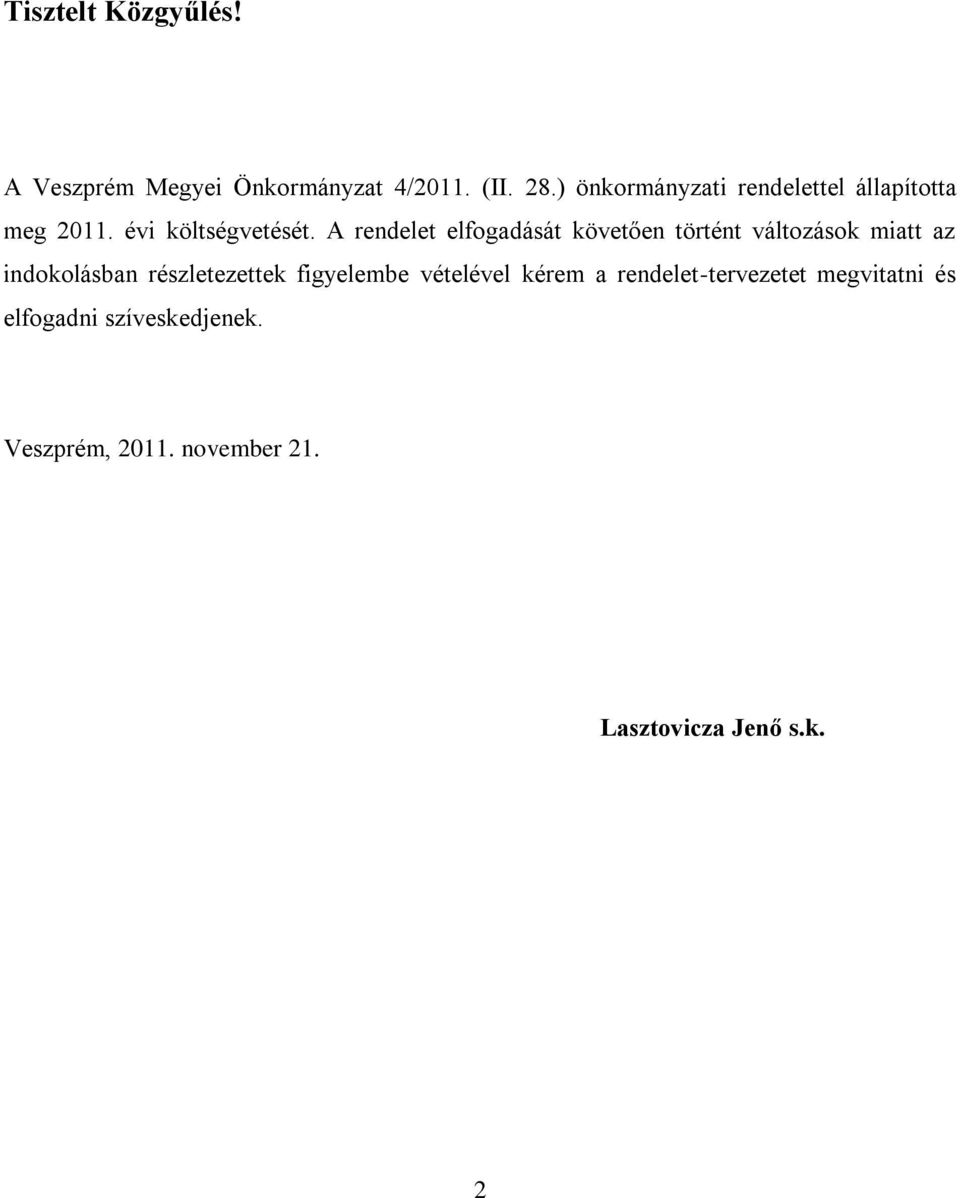 Tisztelt Közgyűlés!

A Veszprém Megyei Önkormányzat 4/2011. (II. 28.) önkormányzati rendelettel állapította meg 2011. évi költségvetését. A rendelet elfogadását követően történt változások miatt az indokolásban részletezettek figyelembe vételével kérem a rendelet-tervezetet megvitatni és elfogadni szíveskedjenek.

Veszprém, 2011. november 21.

Lasztovicza Jenő s.k.

2